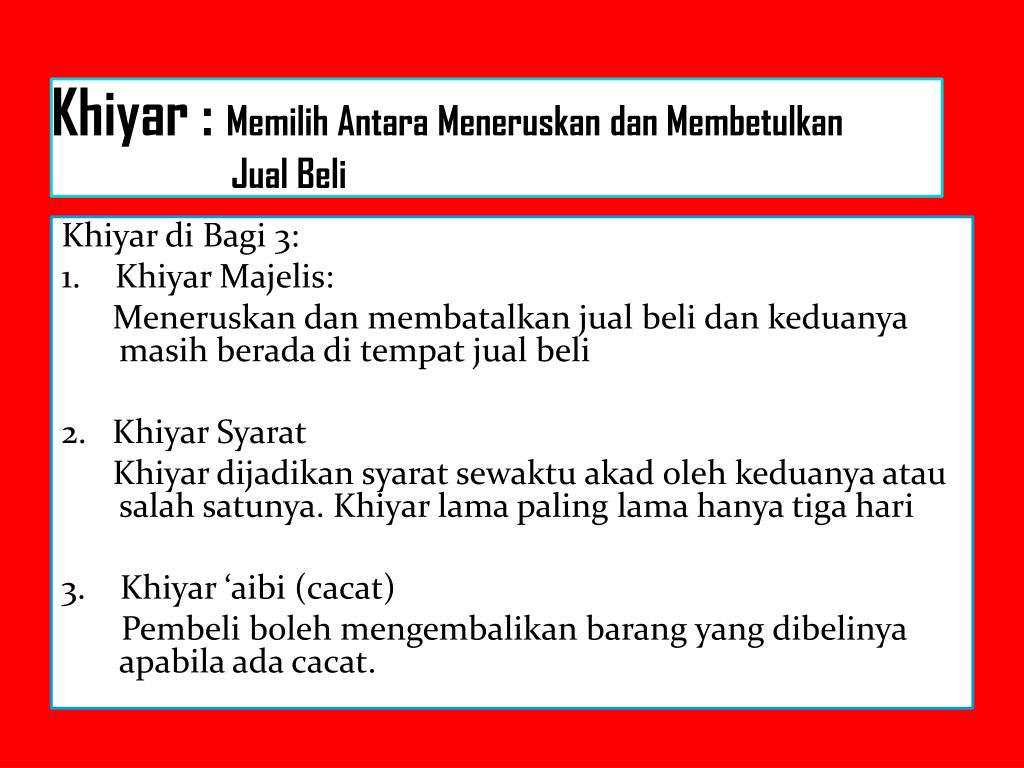 Khiyar : Memilih Antara Meneruskan dan Membetulkan Jual Beli

Khiyar di Bagi 3:
1. Khiyar Majelis:
Meneruskan dan membatalkan jual beli dan keduanya masih berada di tempat jual beli

2. Khiyar Syarat
Khiyar dijadikan syarat sewaktu akad oleh keduanya atau salah satunya. Khiyar lama paling lama hanya tiga hari

3. Khiyar ‘aibi (cacat)
Pembeli boleh mengembalikan barang yang dibelinya apabila ada cacat.